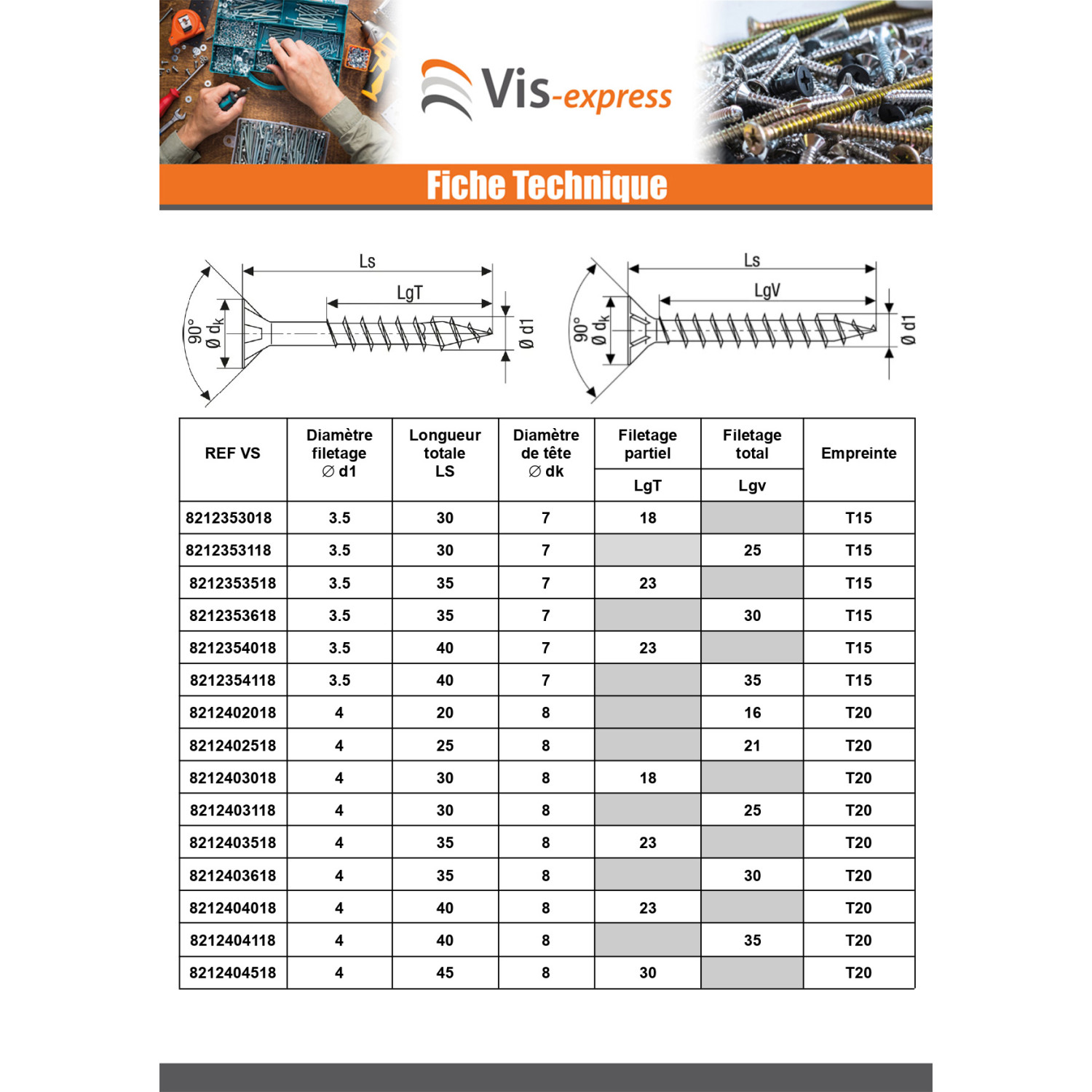 Vis-express

Fiche Technique

Ls
LgT
90°
Ø $d_k$
Ø d1

Ls
LgV
90°
Ø $d_k$
Ø d1

| REF VS | Diamètre filetage ∅ d1 | Longueur totale LS | Diamètre de tête ∅ dk | Filetage partiel LgT | Filetage total Lgv | Empreinte |
|---|---|---|---|---|---|---|
| 8212353018 | 3.5 | 30 | 7 | 18 | | T15 |
| 8212353118 | 3.5 | 30 | 7 | | 25 | T15 |
| 8212353518 | 3.5 | 35 | 7 | 23 | | T15 |
| 8212353618 | 3.5 | 35 | 7 | | 30 | T15 |
| 8212354018 | 3.5 | 40 | 7 | 23 | | T15 |
| 8212354118 | 3.5 | 40 | 7 | | 35 | T15 |
| 8212402018 | 4 | 20 | 8 | | 16 | T20 |
| 8212402518 | 4 | 25 | 8 | | 21 | T20 |
| 8212403018 | 4 | 30 | 8 | 18 | | T20 |
| 8212403118 | 4 | 30 | 8 | | 25 | T20 |
| 8212403518 | 4 | 35 | 8 | 23 | | T20 |
| 8212403618 | 4 | 35 | 8 | | 30 | T20 |
| 8212404018 | 4 | 40 | 8 | 23 | | T20 |
| 8212404118 | 4 | 40 | 8 | | 35 | T20 |
| 8212404518 | 4 | 45 | 8 | 30 | | T20 |